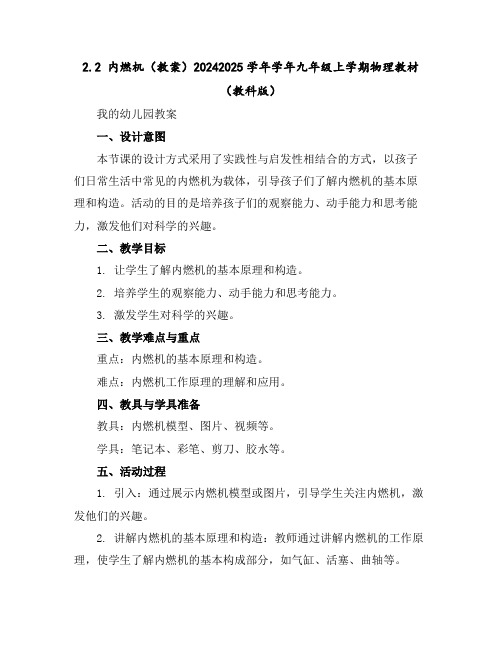 2.2 内燃机（教案）20242025 学年学年九年级上学期物理教材（教科版）

我的幼儿园教案

一、设计意图

本节课的设计方式采用了实践性与启发性相结合的方式，以孩子们日常生活中常见的内燃机为载体，引导孩子们了解内燃机的基本原理和构造。活动的目的是培养孩子们的观察能力、动手能力和思考能力，激发他们对科学的兴趣。

二、教学目标

1. 让学生了解内燃机的基本原理和构造。

2. 培养学生的观察能力、动手能力和思考能力。

3. 激发学生对科学的兴趣。

三、教学难点与重点

重点：内燃机的基本原理和构造。

难点：内燃机工作原理的理解和应用。

四、教具与学具准备

教具：内燃机模型、图片、视频等。

学具：笔记本、彩笔、剪刀、胶水等。

五、活动过程

1. 引入：通过展示内燃机模型或图片，引导学生关注内燃机，激发他们的兴趣。

2. 讲解内燃机的基本原理和构造：教师通过讲解内燃机的工作原理，使学生了解内燃机的基本构成部分，如气缸、活塞、曲轴等。